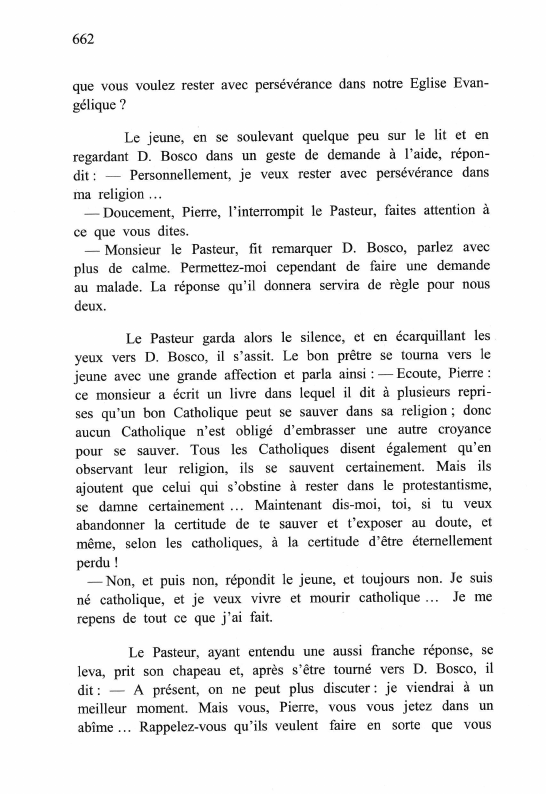 662

que vous voulez rester avec persévérance dans notre Eglise Evangélique ?

Le jeune, en se soulevant quelque peu sur le lit et en regardant D. Bosco dans un geste de demande à l'aide, répondit : — Personnellement, je veux rester avec persévérance dans ma religion …
— Doucement, Pierre, l'interrompit le Pasteur, faites attention à ce que vous dites.
— Monsieur le Pasteur, fit remarquer D. Bosco, parlez avec plus de calme. Permettez-moi cependant de faire une demande au malade. La réponse qu'il donnera servira de règle pour nous deux.

Le Pasteur garda alors le silence, et en écarquillant les yeux vers D. Bosco, il s'assit. Le bon prêtre se tourna vers le jeune avec une grande affection et parla ainsi : — Ecoute, Pierre : ce monsieur a écrit un livre dans lequel il dit à plusieurs reprises qu'un bon Catholique peut se sauver dans sa religion ; donc aucun Catholique n'est obligé d'embrasser une autre croyance pour se sauver. Tous les Catholiques disent également qu'en observant leur religion, ils se sauvent certainement. Mais ils ajoutent que celui qui s'obstine à rester dans le protestantisme, se damne certainement … Maintenant dis-moi, toi, si tu veux abandonner la certitude de te sauver et t'exposer au doute, et même, selon les catholiques, à la certitude d'être éternellement perdu !
— Non, et puis non, répondit le jeune, et toujours non. Je suis né catholique, et je veux vivre et mourir catholique … Je me repens de tout ce que j'ai fait.

Le Pasteur, ayant entendu une aussi franche réponse, se leva, prit son chapeau et, après s'être tourné vers D. Bosco, il dit : — A présent, on ne peut plus discuter : je viendrai à un meilleur moment. Mais vous, Pierre, vous vous jetez dans un abîme … Rappelez-vous qu'ils veulent faire en sorte que vous